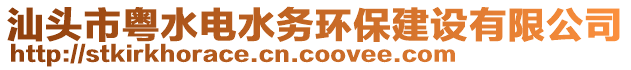 汕头市粤水电水务环保建设有限公司
http://stkirkhorace.cn.coovee.com